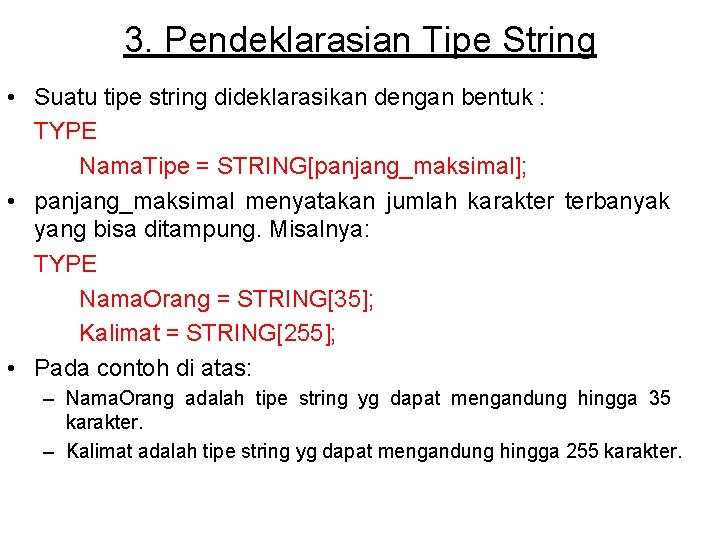 3. Pendeklarasian Tipe String

• Suatu tipe string dideklarasikan dengan bentuk :

TYPE

NamaTipe = STRING[panjang_maksimal];

• panjang_maksimal menyatakan jumlah karakter terbanyak yang bisa ditampung. Misalnya:

TYPE

NamaOrang = STRING[35];

Kalimat = STRING[255];

• Pada contoh di atas:

– NamaOrang adalah tipe string yg dapat mengandung hingga 35 karakter.

– Kalimat adalah tipe string yg dapat mengandung hingga 255 karakter.